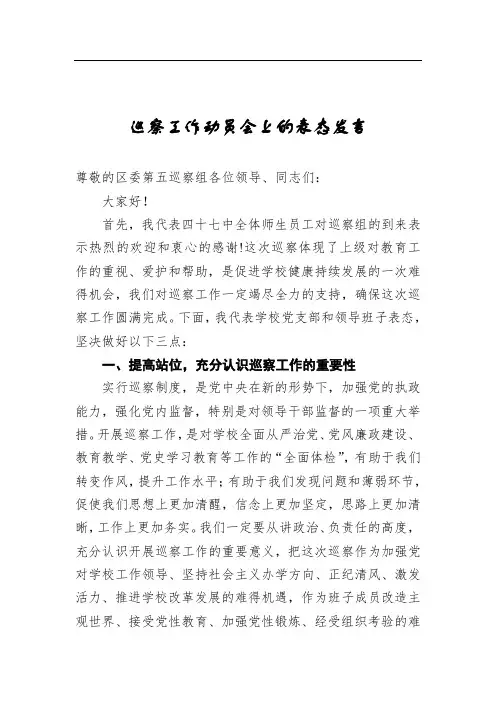 巡察工作动员会上的表态发言

尊敬的区委第五巡察组各位领导、同志们：

大家好！

首先，我代表四十七中全体师生员工对巡察组的到来表示热烈的欢迎和衷心的感谢!这次巡察体现了上级对教育工作的重视、爱护和帮助，是促进学校健康持续发展的一次难得机会，我们对巡察工作一定竭尽全力的支持，确保这次巡察工作圆满完成。下面，我代表学校党支部和领导班子表态，坚决做好以下三点：

一、提高站位，充分认识巡察工作的重要性

实行巡察制度，是党中央在新的形势下，加强党的执政能力，强化党内监督，特别是对领导干部监督的一项重大举措。开展巡察工作，是对学校全面从严治党、党风廉政建设、教育教学、党史学习教育等工作的“全面体检”，有助于我们转变作风，提升工作水平；有助于我们发现问题和薄弱环节，促使我们思想上更加清醒，信念上更加坚定，思路上更加清晰，工作上更加务实。我们一定要从讲政治、负责任的高度，充分认识开展巡察工作的重要意义，把这次巡察作为加强党对学校工作领导、坚持社会主义办学方向、正纪清风、激发活力、推进学校改革发展的难得机遇，作为班子成员改造主观世界、接受党性教育、加强党性锻炼、经受组织考验的难